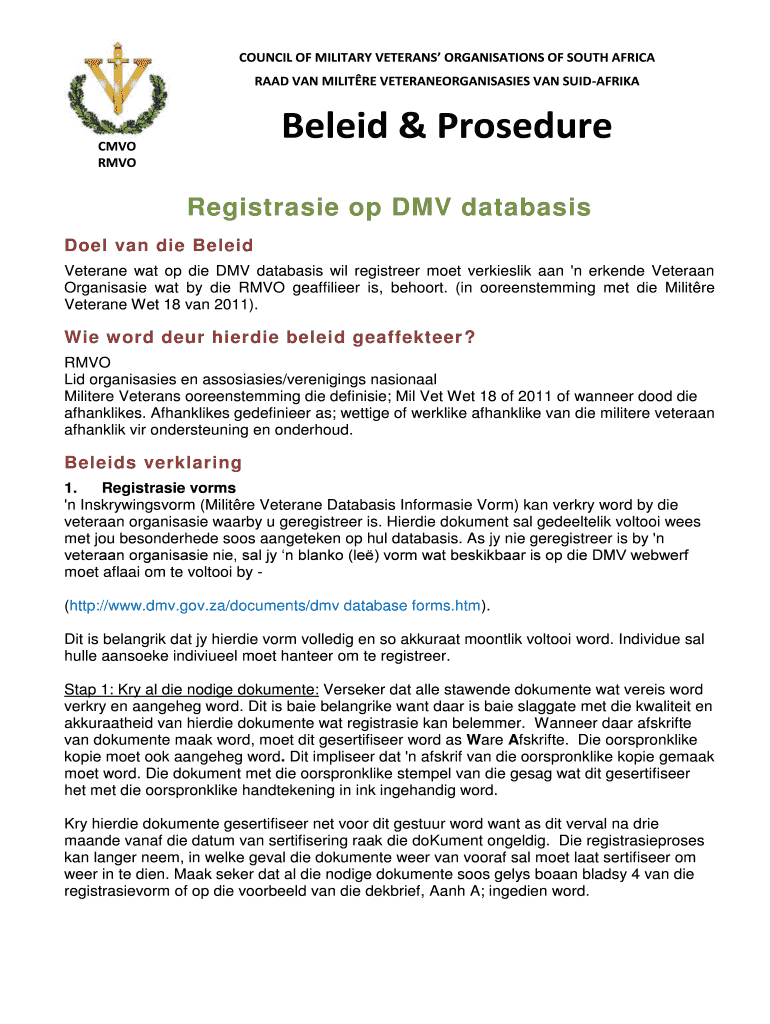 COUNCIL OF MILITARY VETERANS' ORGANISATIONS OF SOUTH AFRICA
RAAD VAN MILITÊRE VETERANEORGANISASIES VAN SUID-AFRIKA

CMVO
RMVO

Beleid & Prosedure

Registrasie op DMV databasis

Doel van die Beleid

Veterane wat op die DMV databasis wil registreer moet verkieslik aan 'n erkende Veteraan Organisasie wat by die RMVO geaffilieer is, behoort. (in ooreenstemming met die Militêre Veterane Wet 18 van 2011).

Wie word deur hierdie beleid geaffekteer?

RMVO
Lid organisasies en assosiasies/verenigings nasionaal
Militere Veterans ooreenstemming die definisie; Mil Vet Wet 18 of 2011 of wanneer dood die afhanklikes. Afhanklikes gedefinieer as; wettige of werklike afhanklike van die militere veteraan afhanklik vir ondersteuning en onderhoud.

Beleids verklaring

1. Registrasie vorms
'n Inskrywingsvorm (Militêre Veterane Databasis Informasie Vorm) kan verkry word by die veteraan organisasie waarby u geregistreer is. Hierdie dokument sal gedeeltelik voltooi wees met jou besonderhede soos aangeteken op hul databasis. As jy nie geregistreer is by 'n veteraan organisasie nie, sal jy 'n blanko (leë) vorm wat beskikbaar is op die DMV webwerf moet aflaai om te voltooi by -

(http://www.dmv.gov.za/documents/dmv database forms.htm).

Dit is belangrik dat jy hierdie vorm volledig en so akkuraat moontlik voltooi word. Individue sal hulle aansoeke indiviueel moet hanteer om te registreer.

Stap 1: Kry al die nodige dokumente: Verseker dat alle stawende dokumente wat vereis word verkry en aangeheg word. Dit is baie belangrike want daar is baie slaggate met die kwaliteit en akkuraatheid van hierdie dokumente wat registrasie kan belemmer. Wanneer daar afskrifte van dokumente maak word, moet dit gesertifiseer word as Ware Afskrifte. Die oorspronklike kopie moet ook aangeheg word. Dit impliseer dat 'n afskrif van die oorspronklike kopie gemaak moet word. Die dokument met die oorspronklike stempel van die gesag wat dit gesertifiseer het met die oorspronklike handtekening in ink ingehandig word.

Kry hierdie dokumente gesertifiseer net voor dit gestuur word want as dit verval na drie maande vanaf die datum van sertifisering raak die doKument ongeldig. Die registrasieproses kan langer neem, in welke geval die dokumente weer van vooraf sal moet laat sertifiseer om weer in te dien. Maak seker dat al die nodige dokumente soos gelys boaan bladsy 4 van die registrasievorm of op die voorbeeld van die dekbrief, Aanh A; ingedien word.